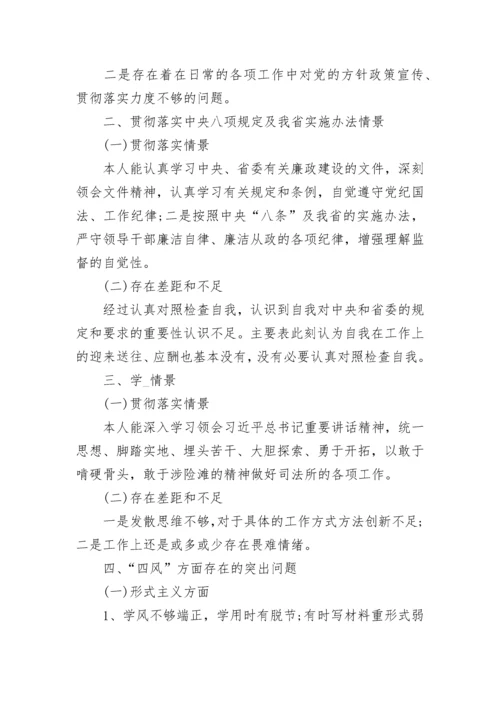 二是存在着在日常的各项工作中对党的方针政策宣传、贯彻落实力度不够的问题。

二、贯彻落实中央八项规定及我省实施办法情景

(一)贯彻落实情景

本人能认真学习中央、省委有关廉政建设的文件，深刻领会文件精神，认真学习有关规定和条例，自觉遵守党纪国法、工作纪律;二是按照中央“八条”及我省的实施办法，严守领导干部廉洁自律、廉洁从政的各项纪律，增强理解监督的自觉性。

(二)存在差距和不足

经过认真对照检查自我，认识到自我对中央和省委的规定和要求的重要性认识不足。主要表此刻认为自我在工作上的迎来送往、应酬也基本没有，没有必要认真对照检查自我。

三、学_情景

(一)贯彻落实情景

本人能深入学习领会习近平总书记重要讲话精神，统一思想、脚踏实地、埋头苦干、大胆探索、勇于开拓，以敢于啃硬骨头，敢于涉险滩的精神做好司法所的各项工作。

(二)存在差距和不足

一是发散思维不够，对于具体的工作方式方法创新不足;二是工作上还是或多或少存在畏难情绪。

四、“四风”方面存在的突出问题

(一)形式主义方面

1、学风不够端正，学用时有脱节;有时写材料重形式弱